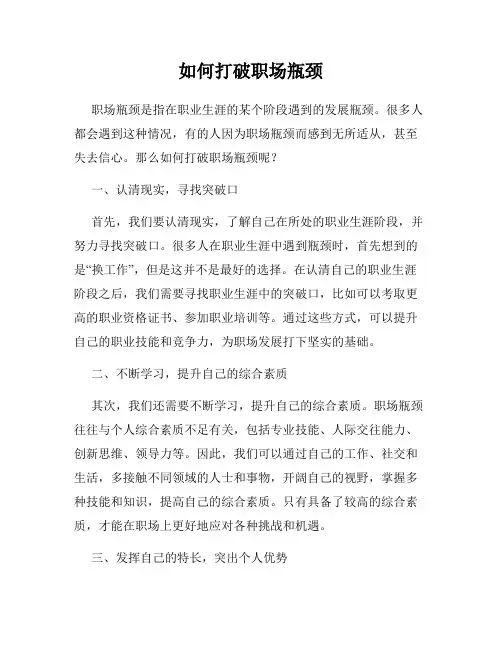 如何打破职场瓶颈

职场瓶颈是指在职业生涯的某个阶段遇到的发展瓶颈。很多人都会遇到这种情况，有的人因为职场瓶颈而感到无所适从，甚至失去信心。那么如何打破职场瓶颈呢？

一、认清现实，寻找突破口

首先，我们要认清现实，了解自己在所处的职业生涯阶段，并努力寻找突破口。很多人在职业生涯中遇到瓶颈时，首先想到的是“换工作”，但是这并不是最好的选择。在认清自己的职业生涯阶段之后，我们需要寻找职业生涯中的突破口，比如可以考取更高的职业资格证书、参加职业培训等。通过这些方式，可以提升自己的职业技能和竞争力，为职场发展打下坚实的基础。

二、不断学习，提升自己的综合素质

其次，我们还需要不断学习，提升自己的综合素质。职场瓶颈往往与个人综合素质不足有关，包括专业技能、人际交往能力、创新思维、领导力等。因此，我们可以通过自己的工作、社交和生活，多接触不同领域的人士和事物，开阔自己的视野，掌握多种技能和知识，提高自己的综合素质。只有具备了较高的综合素质，才能在职场上更好地应对各种挑战和机遇。

三、发挥自己的特长，突出个人优势